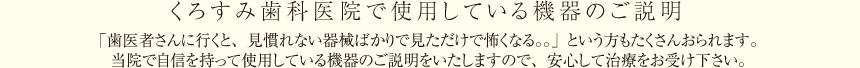 くろすみ歯科医院で使用している機器のご説明

「歯医者さんに行くと、見慣れない器械ばかりで見ただけで怖くなる。。」という方もたくさんおられます。
当院で自信を持って使用している機器のご説明をいたしますので、安心して治療をお受け下さい。